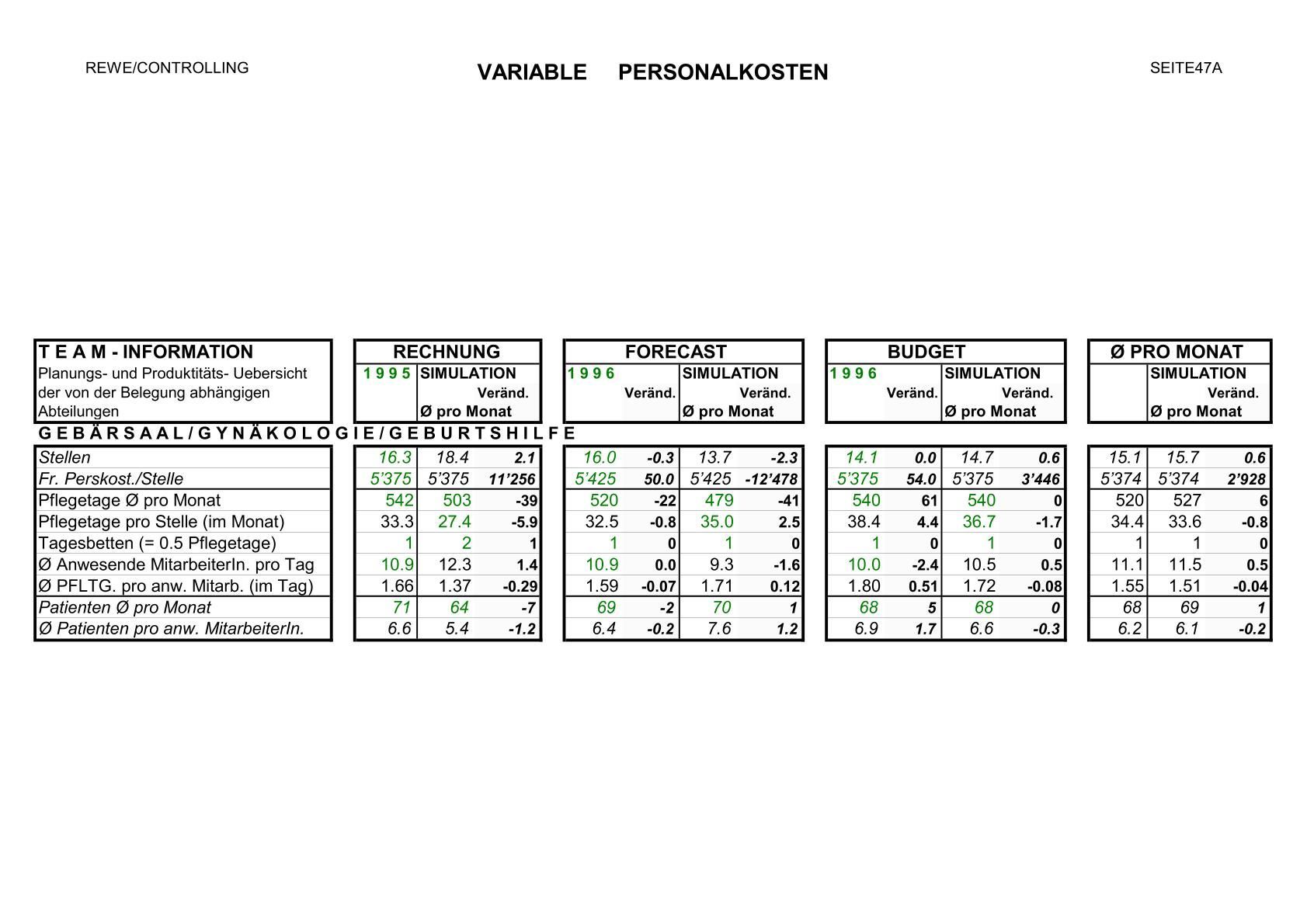 REWE/CONTROLLING

VARIABLE PERSONALKOSTEN

SEITE47A

| T E A M - INFORMATION | RECHNUNG | | | FORECAST | | | | BUDGET | | | | Ø PRO MONAT | | |
|---|---|---|---|---|---|---|---|---|---|---|---|---|---|---|
| Planungs- und Produktitäts- Uebersicht der von der Belegung abhängigen Abteilungen | 1 9 9 5 | SIMULATION Ø pro Monat | Veränd. | 1 9 9 6 | Veränd. | SIMULATION Ø pro Monat | Veränd. | 1 9 9 6 | Veränd. | SIMULATION Ø pro Monat | Veränd. | | SIMULATION Ø pro Monat | Veränd. |
| G E B Ä R S A A L / G Y N Ä K O L O G I E / G E B U R T S H I L F E | | | | | | | | | | | | | | |
| Stellen | 16.3 | 18.4 | 2.1 | 16.0 | -0.3 | 13.7 | -2.3 | 14.1 | 0.0 | 14.7 | 0.6 | 15.1 | 15.7 | 0.6 |
| Fr. Perskost./Stelle | 5'375 | 5'375 | 11'256 | 5'425 | 50.0 | 5'425 | -12'478 | 5'375 | 54.0 | 5'375 | 3'446 | 5'374 | 5'374 | 2'928 |
| Pflegetage Ø pro Monat | 542 | 503 | -39 | 520 | -22 | 479 | -41 | 540 | 61 | 540 | 0 | 520 | 527 | 6 |
| Pflegetage pro Stelle (im Monat) | 33.3 | 27.4 | -5.9 | 32.5 | -0.8 | 35.0 | 2.5 | 38.4 | 4.4 | 36.7 | -1.7 | 34.4 | 33.6 | -0.8 |
| Tagesbetten (= 0.5 Pflegetage) | 1 | 2 | 1 | 1 | 0 | 1 | 0 | 1 | 0 | 1 | 0 | 1 | 1 | 0 |
| Ø Anwesende MitarbeiterIn. pro Tag | 10.9 | 12.3 | 1.4 | 10.9 | 0.0 | 9.3 | -1.6 | 10.0 | -2.4 | 10.5 | 0.5 | 11.1 | 11.5 | 0.5 |
| Ø PFLTG. pro anw. Mitarb. (im Tag) | 1.66 | 1.37 | -0.29 | 1.59 | -0.07 | 1.71 | 0.12 | 1.80 | 0.51 | 1.72 | -0.08 | 1.55 | 1.51 | -0.04 |
| Patienten Ø pro Monat | 71 | 64 | -7 | 69 | -2 | 70 | 1 | 68 | 5 | 68 | 0 | 68 | 69 | 1 |
| Ø Patienten pro anw. MitarbeiterIn. | 6.6 | 5.4 | -1.2 | 6.4 | -0.2 | 7.6 | 1.2 | 6.9 | 1.7 | 6.6 | -0.3 | 6.2 | 6.1 | -0.2 |